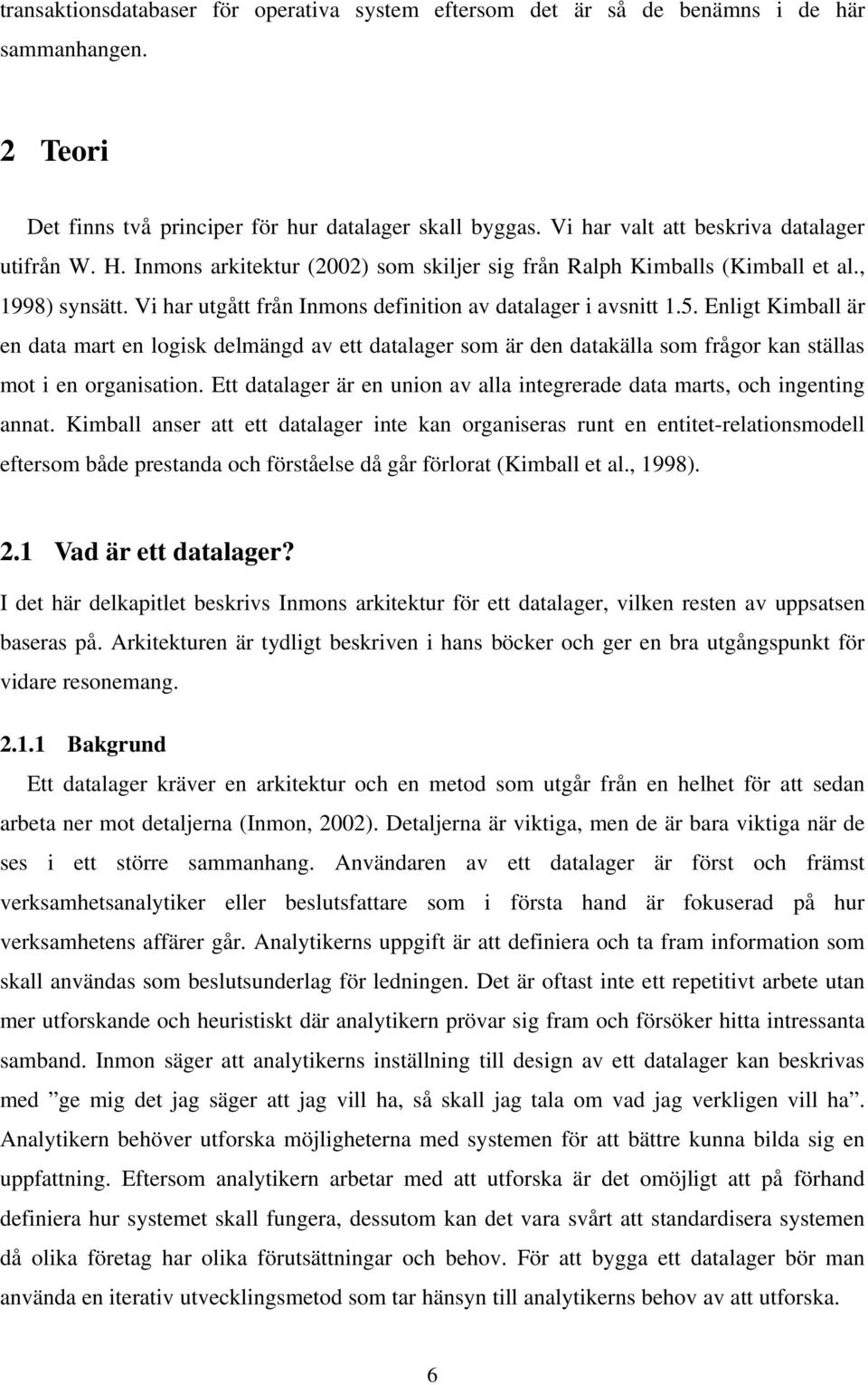 transaktionsdatabaser för operativa system eftersom det är så de benämns i de här sammanhangen.

2 Teori

Det finns två principer för hur datalager skall byggas. Vi har valt att beskriva datalager utifrån W. H. Inmons arkitektur (2002) som skiljer sig från Ralph Kimballs (Kimball et al., 1998) synsätt. Vi har utgått från Inmons definition av datalager i avsnitt 1.5. Enligt Kimball är en data mart en logisk delmängd av ett datalager som är den datakälla som frågor kan ställas mot i en organisation. Ett datalager är en union av alla integrerade data marts, och ingenting annat. Kimball anser att ett datalager inte kan organiseras runt en entitet-relationsmodell eftersom både prestanda och förståelse då går förlorat (Kimball et al., 1998).

2.1 Vad är ett datalager?

I det här delkapitlet beskrivs Inmons arkitektur för ett datalager, vilken resten av uppsatsen baseras på. Arkitekturen är tydligt beskriven i hans böcker och ger en bra utgångspunkt för vidare resonemang.

2.1.1 Bakgrund

Ett datalager kräver en arkitektur och en metod som utgår från en helhet för att sedan arbeta ner mot detaljerna (Inmon, 2002). Detaljerna är viktiga, men de är bara viktiga när de ses i ett större sammanhang. Användaren av ett datalager är först och främst verksamhetsanalytiker eller beslutsfattare som i första hand är fokuserad på hur verksamhetens affärer går. Analytikerns uppgift är att definiera och ta fram information som skall användas som beslutsunderlag för ledningen. Det är oftast inte ett repetitivt arbete utan mer utforskande och heuristiskt där analytikern prövar sig fram och försöker hitta intressanta samband. Inmon säger att analytikerns inställning till design av ett datalager kan beskrivas med ”ge mig det jag säger att jag vill ha, så skall jag tala om vad jag verkligen vill ha”. Analytikern behöver utforska möjligheterna med systemen för att bättre kunna bilda sig en uppfattning. Eftersom analytikern arbetar med att utforska är det omöjligt att på förhand definiera hur systemet skall fungera, dessutom kan det vara svårt att standardisera systemen då olika företag har olika förutsättningar och behov. För att bygga ett datalager bör man använda en iterativ utvecklingsmetod som tar hänsyn till analytikerns behov av att utforska.

6